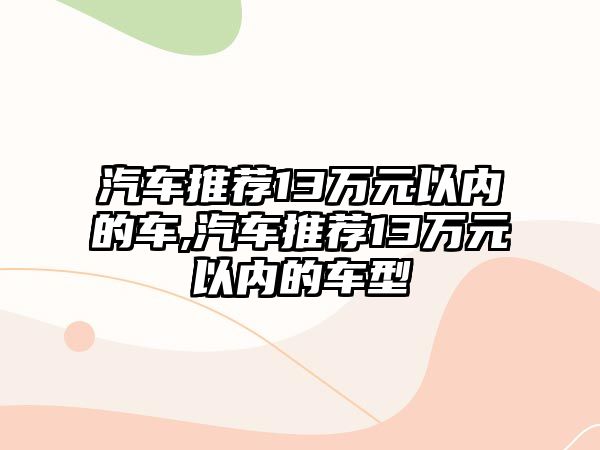 汽车推荐13万元以内的车,汽车推荐13万元以内的车型